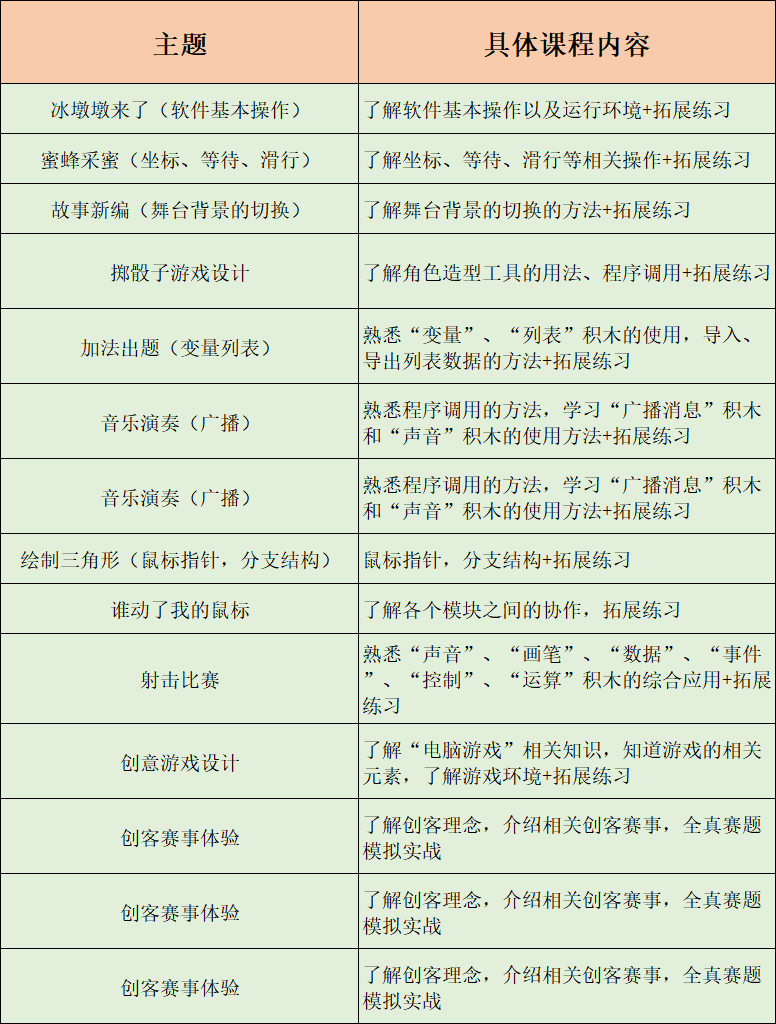 | 主题 | 具体课程内容 |
|---|---|
| 冰墩墩来了（软件基本操作） | 了解软件基本操作以及运行环境+拓展练习 |
| 蜜蜂采蜜（坐标、等待、滑行） | 了解坐标、等待、滑行等相关操作+拓展练习 |
| 故事新编（舞台背景的切换） | 了解舞台背景的切换的方法+拓展练习 |
| 掷骰子游戏设计 | 了解角色造型工具的用法、程序调用+拓展练习 |
| 加法出题（变量列表） | 熟悉“变量”、“列表”积木的使用，导入、导出列表数据的方法+拓展练习 |
| 音乐演奏（广播） | 熟悉程序调用的方法，学习“广播消息”积木和“声音”积木的使用方法+拓展练习 |
| 音乐演奏（广播） | 熟悉程序调用的方法，学习“广播消息”积木和“声音”积木的使用方法+拓展练习 |
| 绘制三角形（鼠标指针，分支结构） | 鼠标指针，分支结构+拓展练习 |
| 谁动了我的鼠标 | 了解各个模块之间的协作，拓展练习 |
| 射击比赛 | 熟悉“声音”、“画笔”、“数据”、“事件”、“控制”、“运算”积木的综合应用+拓展练习 |
| 创意游戏设计 | 了解“电脑游戏”相关知识，知道游戏的相关元素，了解游戏环境+拓展练习 |
| 创客赛事体验 | 了解创客理念，介绍相关创客赛事，全真赛题模拟实战 |
| 创客赛事体验 | 了解创客理念，介绍相关创客赛事，全真赛题模拟实战 |
| 创客赛事体验 | 了解创客理念，介绍相关创客赛事，全真赛题模拟实战 |